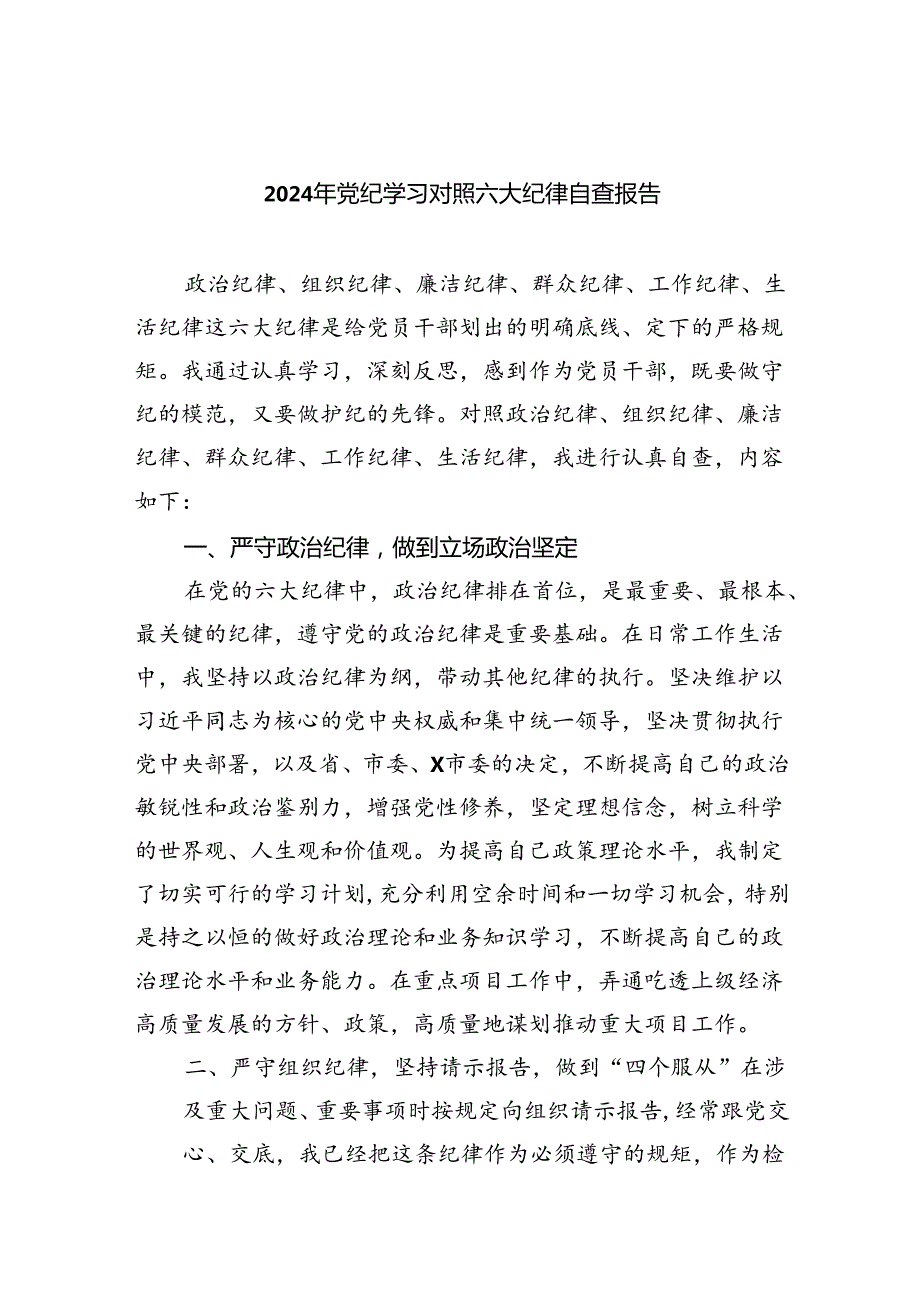 2024年党纪学习对照六大纪律自查报告

政治纪律、组织纪律、廉洁纪律、群众纪律、工作纪律、生活纪律这六大纪律是给党员干部划出的明确底线、定下的严格规矩。我通过认真学习，深刻反思，感到作为党员干部，既要做守纪的模范，又要做护纪的先锋。对照政治纪律、组织纪律、廉洁纪律、群众纪律、工作纪律、生活纪律，我进行认真自查，内容如下：

一、严守政治纪律，做到立场政治坚定

在党的六大纪律中，政治纪律排在首位，是最重要、最根本、最关键的纪律，遵守党的政治纪律是重要基础。在日常工作生活中，我坚持以政治纪律为纲，带动其他纪律的执行。坚决维护以习近平同志为核心的党中央权威和集中统一领导，坚决贯彻执行党中央部署，以及省、市委、X市委的决定，不断提高自己的政治敏锐性和政治鉴别力，增强党性修养，坚定理想信念，树立科学的世界观、人生观和价值观。为提高自己政策理论水平，我制定了切实可行的学习计划，充分利用空余时间和一切学习机会，特别是持之以恒的做好政治理论和业务知识学习，不断提高自己的政治理论水平和业务能力。在重点项目工作中，弄通吃透上级经济高质量发展的方针、政策，高质量地谋划推动重大项目工作。

二、严守组织纪律，坚持请示报告，做到“四个服从”在涉及重大问题、重要事项时按规定向组织请示报告，经常跟党交心、交底，我已经把这条纪律作为必须遵守的规矩，作为检